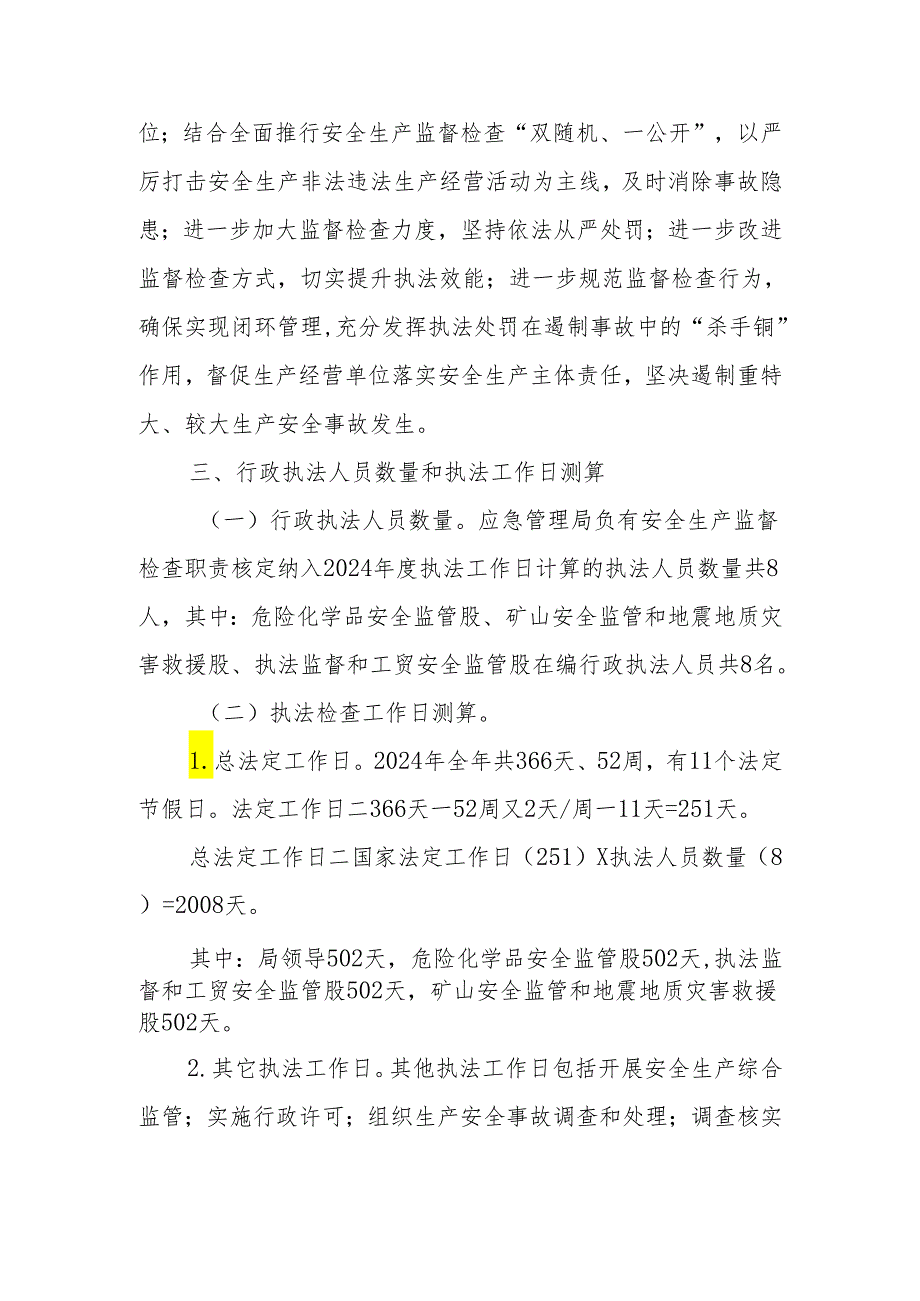 位；结合全面推行安全生产监督检查“双随机、一公开”，以严厉打击安全生产非法违法生产经营活动为主线，及时消除事故隐患；进一步加大监督检查力度，坚持依法从严处罚；进一步改进监督检查方式，切实提升执法效能；进一步规范监督检查行为，确保实现闭环管理，充分发挥执法处罚在遏制事故中的“杀手锏”作用，督促生产经营单位落实安全生产主体责任，坚决遏制重特大、较大生产安全事故发生。

三、行政执法人员数量和执法工作日测算

（一）行政执法人员数量。应急管理局负有安全生产监督检查职责核定纳入2024年度执法工作日计算的执法人员数量共8人，其中：危险化学品安全监管股、矿山安全监管和地震地质灾害救援股、执法监督和工贸安全监管股在编行政执法人员共8名。

（二）执法检查工作日测算。

1.总法定工作日。2024年全年共366天、52周，有11个法定节假日。法定工作日二366天一52周又2天/周一11天=251天。

总法定工作日二国家法定工作日（251）X执法人员数量（8）=2008天。

其中：局领导502天，危险化学品安全监管股502天，执法监督和工贸安全监管股502天，矿山安全监管和地震地质灾害救援股502天。

2.其它执法工作日。其他执法工作日包括开展安全生产综合监管；实施行政许可；组织生产安全事故调查和处理；调查核实